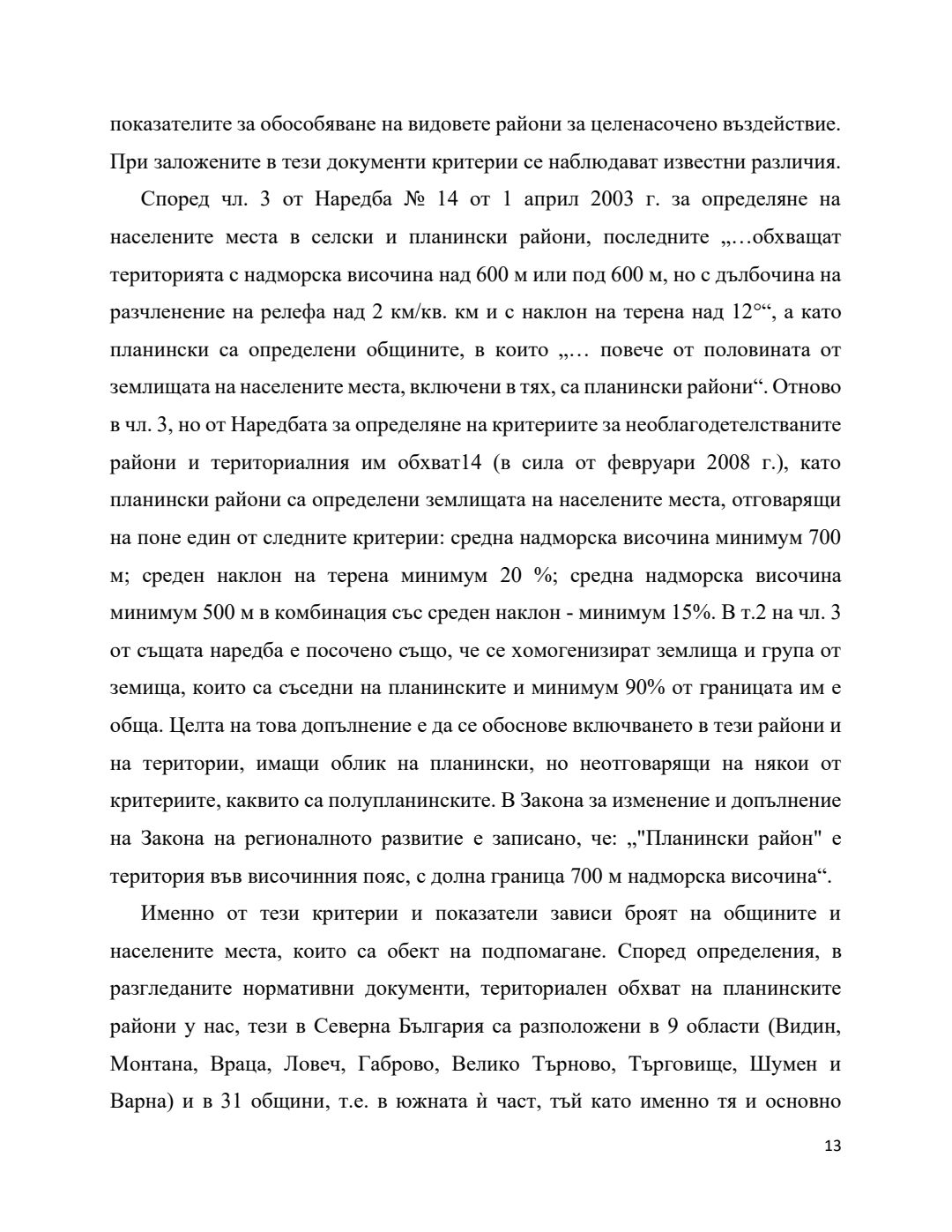 показателите за обособяване на видовете райони за целенасочено въздействие. При заложените в тези документи критерии се наблюдават известни различия.

Според чл. 3 от Наредба № 14 от 1 април 2003 г. за определяне на населените места в селски и планински райони, последните „…обхващат територията с надморска височина над 600 м или под 600 м, но с дълбочина на разчленение на релефа над 2 км/кв. км и с наклон на терена над 12°“, а като планински са определени общините, в които „… повече от половината от землищата на населените места, включени в тях, са планински райони“. Отново в чл. 3, но от Наредбата за определяне на критериите за необлагодетелстваните райони и териториалния им обхват14 (в сила от февруари 2008 г.), като планински райони са определени землищата на населените места, отговарящи на поне един от следните критерии: средна надморска височина минимум 700 м; среден наклон на терена минимум 20 %; средна надморска височина минимум 500 м в комбинация със среден наклон - минимум 15%. В т.2 на чл. 3 от същата наредба е посочено също, че се хомогенизират землища и група от земища, които са съседни на планинските и минимум 90% от границата им е обща. Целта на това допълнение е да се обоснове включването в тези райони и на територии, имащи облик на планински, но неотговарящи на някои от критериите, каквито са полупланинските. В Закона за изменение и допълнение на Закона на регионалното развитие е записано, че: „"Планински район" е територия във височинния пояс, с долна граница 700 м надморска височина“.

Именно от тези критерии и показатели зависи броят на общините и населените места, които са обект на подпомагане. Според определения, в разгледаните нормативни документи, териториален обхват на планинските райони у нас, тези в Северна България са разположени в 9 области (Видин, Монтана, Враца, Ловеч, Габрово, Велико Търново, Търговище, Шумен и Варна) и в 31 общини, т.е. в южната ѝ част, тъй като именно тя и основно

13